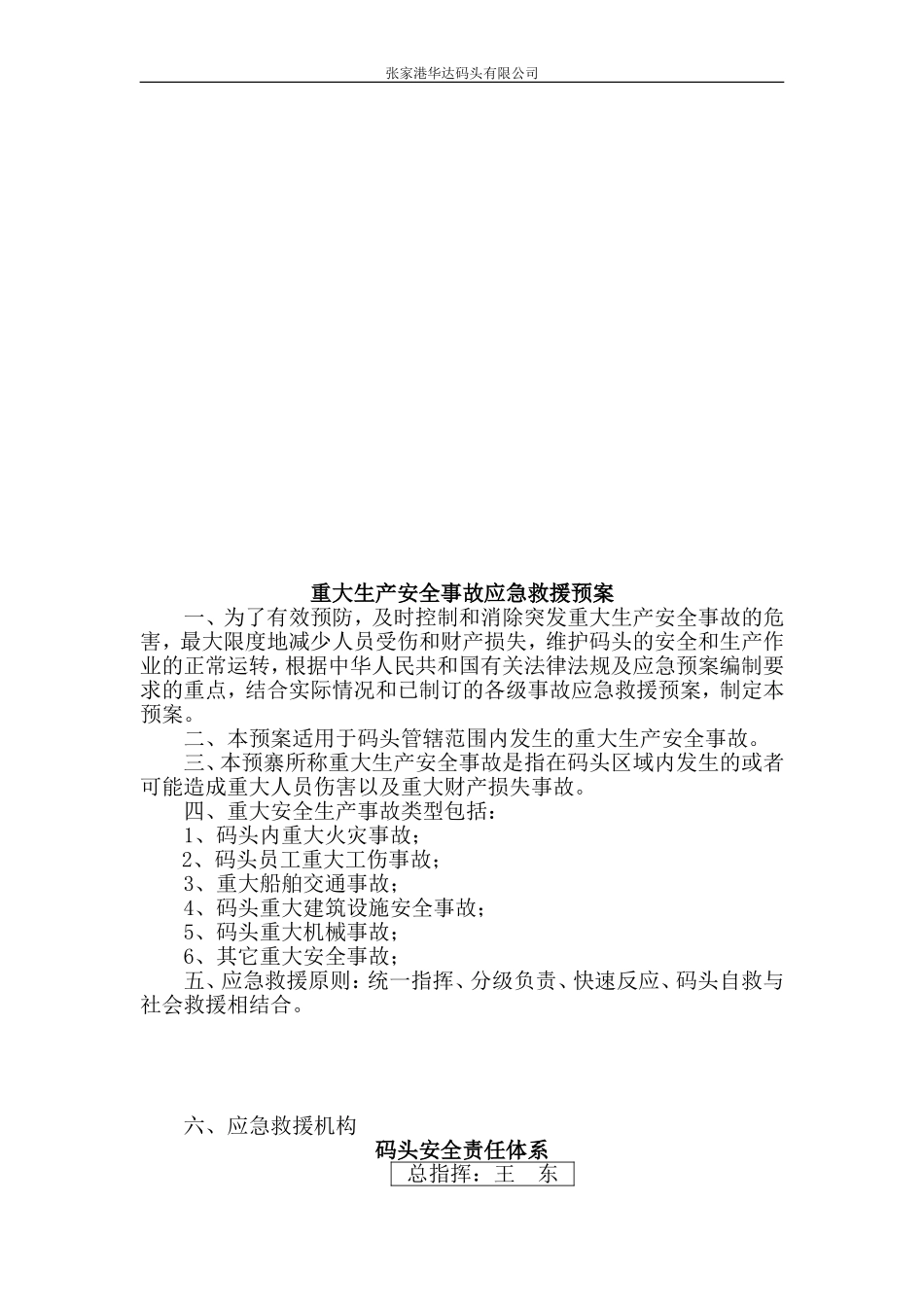 张家港华达码头有限公司

重大生产安全事故应急救援预案

一、为了有效预防，及时控制和消除突发重大生产安全事故的危害，最大限度地减少人员受伤和财产损失，维护码头的安全和生产作业的正常运转，根据中华人民共和国有关法律法规及应急预案编制要求的重点，结合实际情况和已制订的各级事故应急救援预案，制定本预案。

二、本预案适用于码头管辖范围内发生的重大生产安全事故。

三、本预寨所称重大生产安全事故是指在码头区域内发生的或者可能造成重大人员伤害以及重大财产损失事故。

四、重大安全生产事故类型包括：

1、码头内重大火灾事故；

2、码头员工重大工伤事故；

3、重大船舶交通事故；

4、码头重大建筑设施安全事故；

5、码头重大机械事故；

6、其它重大安全事故；

五、应急救援原则：统一指挥、分级负责、快速反应、码头自救与社会救援相结合。

六、应急救援机构

码头安全责任体系

总指挥：王 东